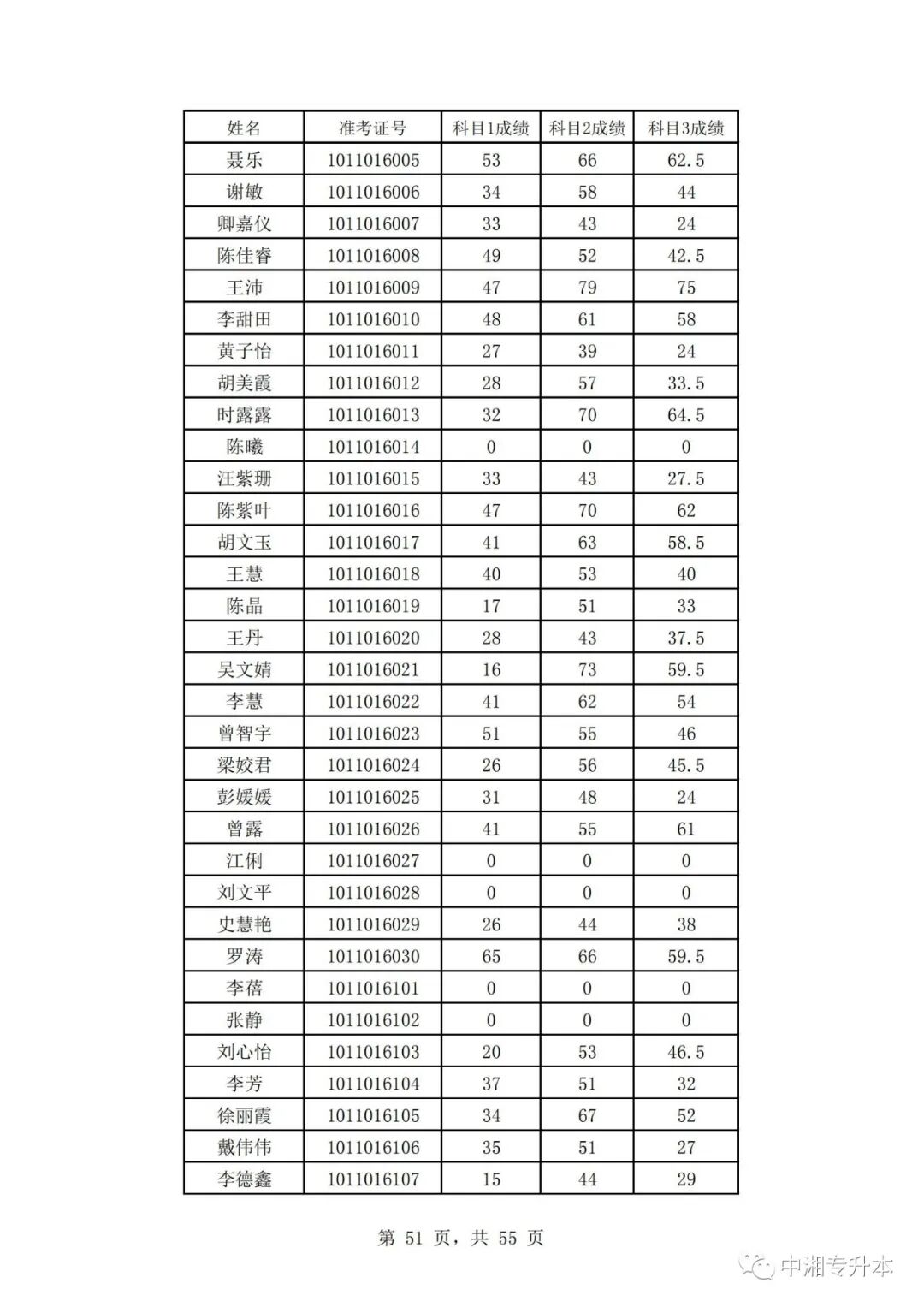 | 姓名 | 准考证号 | 科目1成绩 | 科目2成绩 | 科目3成绩 |
|---|---|---|---|---|
| 聂乐 | 1011016005 | 53 | 66 | 62.5 |
| 谢敏 | 1011016006 | 34 | 58 | 44 |
| 卿嘉仪 | 1011016007 | 33 | 43 | 24 |
| 陈佳睿 | 1011016008 | 49 | 52 | 42.5 |
| 王沛 | 1011016009 | 47 | 79 | 75 |
| 李甜田 | 1011016010 | 48 | 61 | 58 |
| 黄子怡 | 1011016011 | 27 | 39 | 24 |
| 胡美霞 | 1011016012 | 28 | 57 | 33.5 |
| 时露露 | 1011016013 | 32 | 70 | 64.5 |
| 陈曦 | 1011016014 | 0 | 0 | 0 |
| 汪紫珊 | 1011016015 | 33 | 43 | 27.5 |
| 陈紫叶 | 1011016016 | 47 | 70 | 62 |
| 胡文玉 | 1011016017 | 41 | 63 | 58.5 |
| 王慧 | 1011016018 | 40 | 53 | 40 |
| 陈晶 | 1011016019 | 17 | 51 | 33 |
| 王丹 | 1011016020 | 28 | 43 | 37.5 |
| 吴文婧 | 1011016021 | 16 | 73 | 59.5 |
| 李慧 | 1011016022 | 41 | 62 | 54 |
| 曾智宇 | 1011016023 | 51 | 55 | 46 |
| 梁姣君 | 1011016024 | 26 | 56 | 45.5 |
| 彭媛媛 | 1011016025 | 31 | 48 | 24 |
| 曾露 | 1011016026 | 41 | 55 | 61 |
| 江俐 | 1011016027 | 0 | 0 | 0 |
| 刘文平 | 1011016028 | 0 | 0 | 0 |
| 史慧艳 | 1011016029 | 26 | 44 | 38 |
| 罗涛 | 1011016030 | 65 | 66 | 59.5 |
| 李蓓 | 1011016101 | 0 | 0 | 0 |
| 张静 | 1011016102 | 0 | 0 | 0 |
| 刘心怡 | 1011016103 | 20 | 53 | 46.5 |
| 李芳 | 1011016104 | 37 | 51 | 32 |
| 徐丽霞 | 1011016105 | 34 | 67 | 52 |
| 戴伟伟 | 1011016106 | 35 | 51 | 27 |
| 李德鑫 | 1011016107 | 15 | 44 | 29 |

第 51 页，共 55 页

中湘专升本